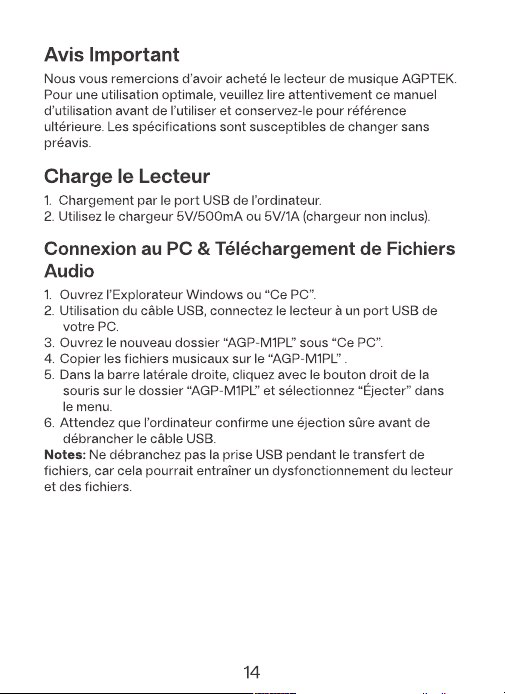 Avis Important

Nous vous remercions d'avoir acheté le lecteur de musique AGPTEK. Pour une utilisation optimale, veuillez lire attentivement ce manuel d'utilisation avant de l'utiliser et conservez-le pour référence ultérieure. Les spécifications sont susceptibles de changer sans préavis.

Charge le Lecteur

1. Chargement par le port USB de l'ordinateur.
2. Utilisez le chargeur 5V/500mA ou 5V/1A (chargeur non inclus).

Connexion au PC & Téléchargement de Fichiers Audio

1. Ouvrez l'Explorateur Windows ou "Ce PC".
2. Utilisation du câble USB, connectez le lecteur à un port USB de votre PC.
3. Ouvrez le nouveau dossier "AGP-M1PL" sous "Ce PC".
4. Copier les fichiers musicaux sur le "AGP-M1PL" .
5. Dans la barre latérale droite, cliquez avec le bouton droit de la souris sur le dossier "AGP-M1PL" et sélectionnez "Éjecter" dans le menu.
6. Attendez que l'ordinateur confirme une éjection sûre avant de débrancher le câble USB.

Notes: Ne débranchez pas la prise USB pendant le transfert de fichiers, car cela pourrait entraîner un dysfonctionnement du lecteur et des fichiers.

14